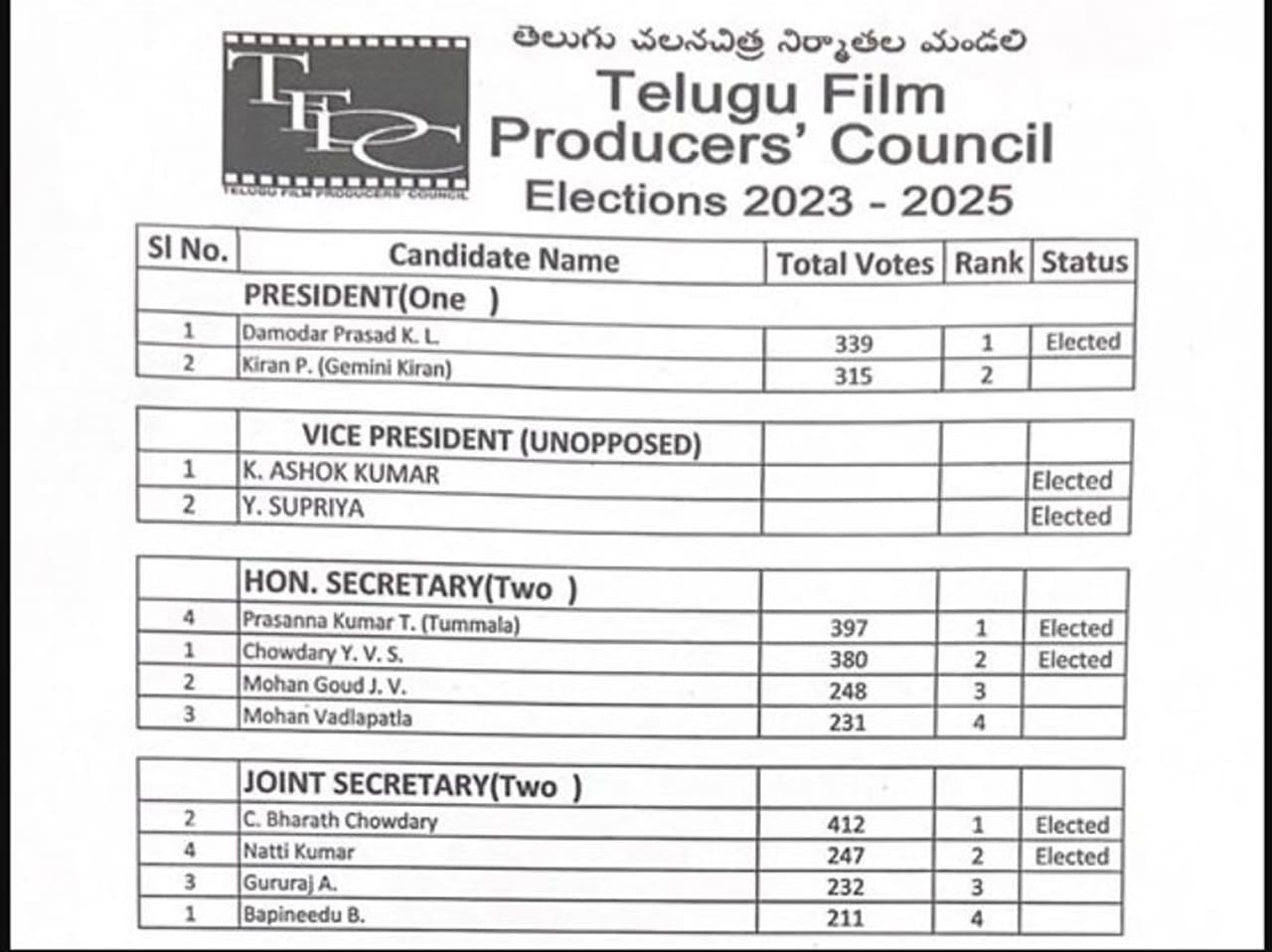 TFPC
TELUGU FILM PRODUCERS' COUNCIL

తెలుగు చలనచిత్ర నిర్మాతల మండలి
Telugu Film Producers' Council
Elections 2023 - 2025

| Sl No. | Candidate Name | Total Votes | Rank | Status |
|---|---|---|---|---|
| | PRESIDENT(One ) | | | |
| 1 | Damodar Prasad K. L. | 339 | 1 | Elected |
| 2 | Kiran P. (Gemini Kiran) | 315 | 2 | |

| | VICE PRESIDENT (UNOPPOSED) | | | |
|---|---|---|---|---|
| 1 | K. ASHOK KUMAR | | | Elected |
| 2 | Y. SUPRIYA | | | Elected |

| | HON. SECRETARY(Two ) | | | |
|---|---|---|---|---|
| 4 | Prasanna Kumar T. (Tummala) | 397 | 1 | Elected |
| 1 | Chowdary Y. V. S. | 380 | 2 | Elected |
| 2 | Mohan Goud J. V. | 248 | 3 | |
| 3 | Mohan Vadlapatla | 231 | 4 | |

| | JOINT SECRETARY(Two ) | | | |
|---|---|---|---|---|
| 2 | C. Bharath Chowdary | 412 | 1 | Elected |
| 4 | Natti Kumar | 247 | 2 | Elected |
| 3 | Gururaj A. | 232 | 3 | |
| 1 | Bapineedu B. | 211 | 4 | |